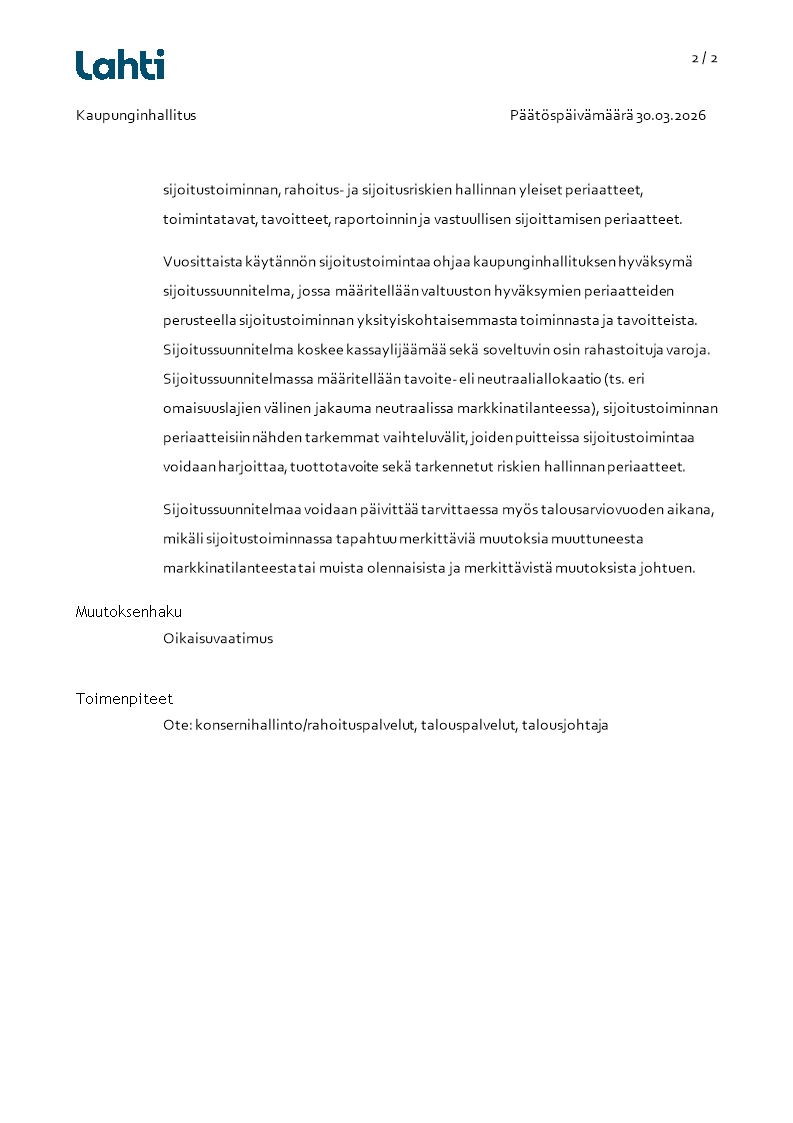 Lahti

2 / 2

Kaupunginhallitus

Päätöspäivämäärä 30.03.2026

sijoitustoiminnan, rahoitus- ja sijoitusriskien hallinnan yleiset periaatteet, toimintatavat, tavoitteet, raportoinnin ja vastuullisen sijoittamisen periaatteet.

Vuosittaista käytännön sijoitustoimintaa ohjaa kaupunginhallituksen hyväksymä sijoitussuunnitelma, jossa määritellään valtuuston hyväksymien periaatteiden perusteella sijoitustoiminnan yksityiskohtaisemmasta toiminnasta ja tavoitteista. Sijoitussuunnitelma koskee kassaylijäämää sekä soveltuvin osin rahastoituja varoja. Sijoitussuunnitelmassa määritellään tavoite- eli neutraaliallokaatio (ts. eri omaisuuslajien välinen jakauma neutraalissa markkinatilanteessa), sijoitustoiminnan periaatteisiin nähden tarkemmat vaihteluvälit, joiden puitteissa sijoitustoimintaa voidaan harjoittaa, tuottotavoite sekä tarkennetut riskien hallinnan periaatteet.

Sijoitussuunnitelmaa voidaan päivittää tarvittaessa myös talousarviovuoden aikana, mikäli sijoitustoiminnassa tapahtuu merkittäviä muutoksia muuttuneesta markkinatilanteesta tai muista olennaisista ja merkittävistä muutoksista johtuen.

Muutoksenhaku

Oikaisuvaatimus

Toimenpiteet

Ote: konsernihallinto/rahoituspalvelut, talouspalvelut, talousjohtaja